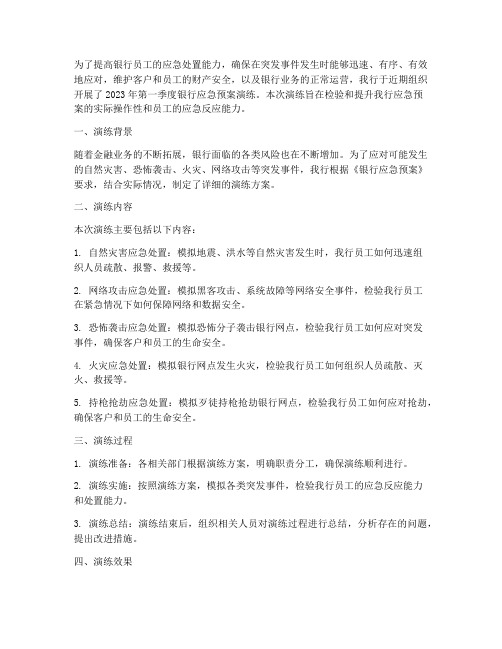 为了提高银行员工的应急处置能力，确保在突发事件发生时能够迅速、有序、有效地应对，维护客户和员工的财产安全，以及银行业务的正常运营，我行于近期组织开展了 2023 年第一季度银行应急预案演练。本次演练旨在检验和提升我行应急预案的实际操作性和员工的应急反应能力。

一、演练背景

随着金融业务的不断拓展，银行面临的各类风险也在不断增加。为了应对可能发生的自然灾害、恐怖袭击、火灾、网络攻击等突发事件，我行根据《银行应急预案》要求，结合实际情况，制定了详细的演练方案。

二、演练内容

本次演练主要包括以下内容：

1. 自然灾害应急处置：模拟地震、洪水等自然灾害发生时，我行员工如何迅速组织人员疏散、报警、救援等。

2. 网络攻击应急处置：模拟黑客攻击、系统故障等网络安全事件，检验我行员工在紧急情况下如何保障网络和数据安全。

3. 恐怖袭击应急处置：模拟恐怖分子袭击银行网点，检验我行员工如何应对突发事件，确保客户和员工的生命安全。

4. 火灾应急处置：模拟银行网点发生火灾，检验我行员工如何组织人员疏散、灭火、救援等。

5. 持枪抢劫应急处置：模拟歹徒持枪抢劫银行网点，检验我行员工如何应对抢劫，确保客户和员工的生命安全。

三、演练过程

1. 演练准备：各相关部门根据演练方案，明确职责分工，确保演练顺利进行。

2. 演练实施：按照演练方案，模拟各类突发事件，检验我行员工的应急反应能力和处置能力。

3. 演练总结：演练结束后，组织相关人员对演练过程进行总结，分析存在的问题，提出改进措施。

四、演练效果